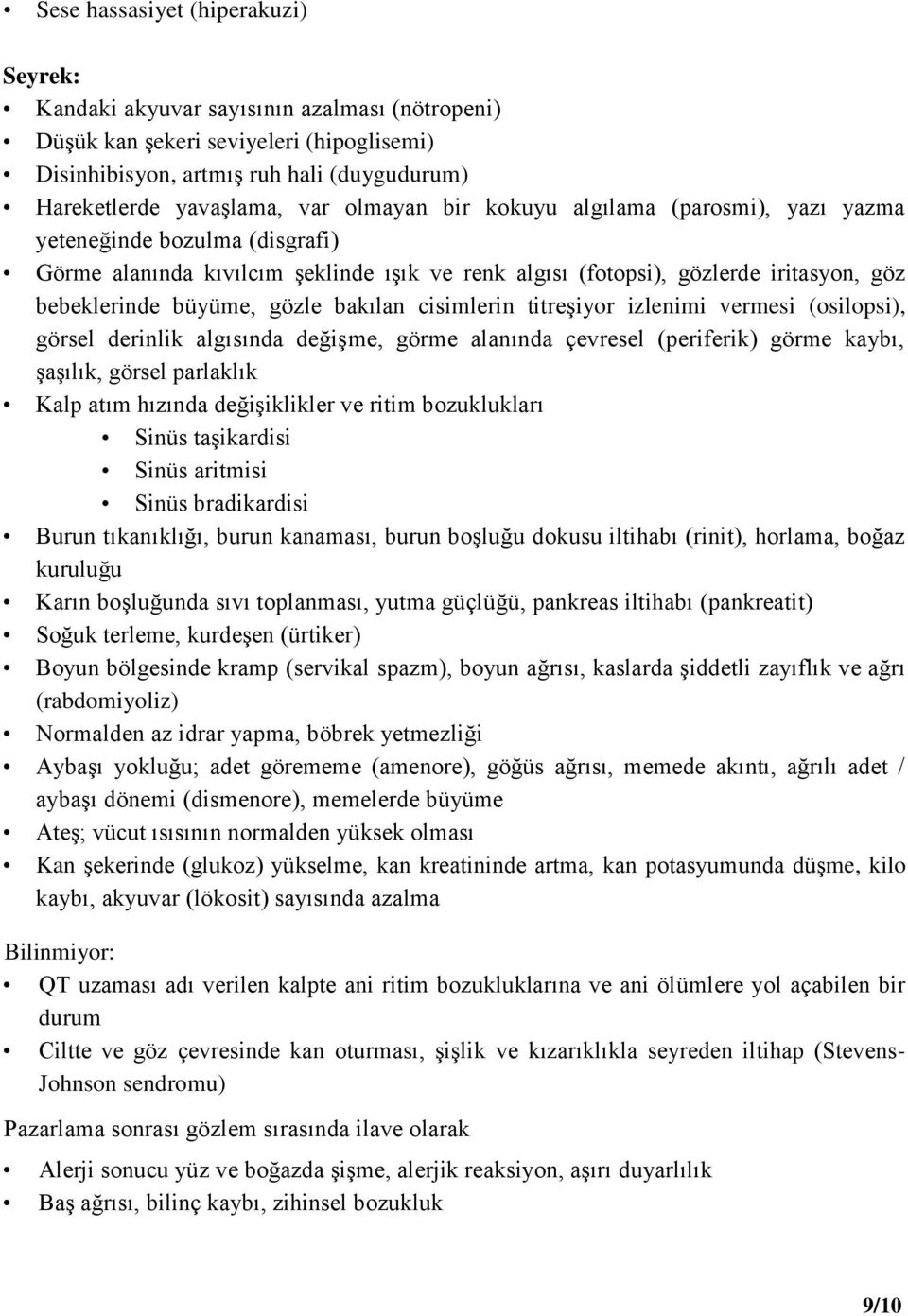 • Sese hassasiyet (hiperakuzi)

Seyrek:
• Kandaki akyuvar sayısının azalması (nötropeni)
• Düşük kan şekeri seviyeleri (hipoglisemi)
• Disinhibisyon, artmış ruh hali (duygudurum)
• Hareketlerde yavaşlama, var olmayan bir kokuyu algılama (parosmi), yazı yazma yeteneğinde bozulma (disgrafi)
• Görme alanında kıvılcım şeklinde ışık ve renk algısı (fotopsi), gözlerde iritasyon, göz bebeklerinde büyüme, gözle bakılan cisimlerin titreşiyor izlenimi vermesi (osilopsi), görsel derinlik algısında değişme, görme alanında çevresel (periferik) görme kaybı, şaşılık, görsel parlaklık
• Kalp atım hızında değişiklikler ve ritim bozuklukları
  • Sinüs taşikardisi
  • Sinüs aritmisi
  • Sinüs bradikardisi
• Burun tıkanıklığı, burun kanaması, burun boşluğu dokusu iltihabı (rinit), horlama, boğaz kuruluğu
• Karın boşluğunda sıvı toplanması, yutma güçlüğü, pankreas iltihabı (pankreatit)
• Soğuk terleme, kurdeşen (ürtiker)
• Boyun bölgesinde kramp (servikal spazm), boyun ağrısı, kaslarda şiddetli zayıflık ve ağrı (rabdomiyoliz)
• Normalden az idrar yapma, böbrek yetmezliği
• Aybaşı yokluğu; adet görememe (amenore), göğüs ağrısı, memede akıntı, ağrılı adet / aybaşı dönemi (dismenore), memelerde büyüme
• Ateş; vücut ısısının normalden yüksek olması
• Kan şekerinde (glukoz) yükselme, kan kreatininde artma, kan potasyumunda düşme, kilo kaybı, akyuvar (lökosit) sayısında azalma

Bilinmiyor:
• QT uzaması adı verilen kalpte ani ritim bozukluklarına ve ani ölümlere yol açabilen bir durum
• Ciltte ve göz çevresinde kan oturması, şişlik ve kızarıklıkla seyreden iltihap (Stevens-Johnson sendromu)

Pazarlama sonrası gözlem sırasında ilave olarak
• Alerji sonucu yüz ve boğazda şişme, alerjik reaksiyon, aşırı duyarlılık
• Baş ağrısı, bilinç kaybı, zihinsel bozukluk

9/10